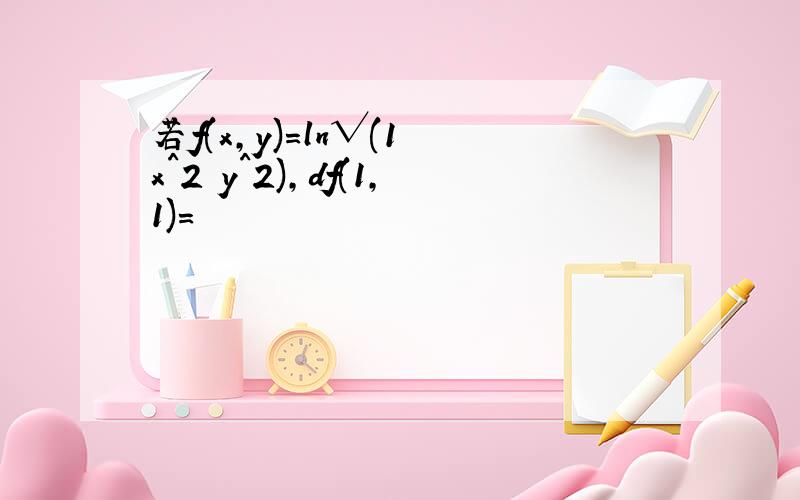 若f(x,y)=ln√(1 x^2 y^2),df(1,1)=